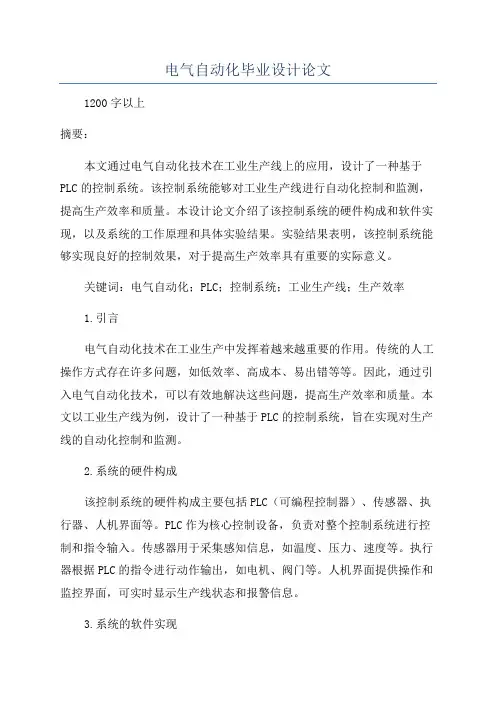 电气自动化毕业设计论文

1200字以上

摘要：

本文通过电气自动化技术在工业生产线上的应用，设计了一种基于PLC的控制系统。该控制系统能够对工业生产线进行自动化控制和监测，提高生产效率和质量。本设计论文介绍了该控制系统的硬件构成和软件实现，以及系统的工作原理和具体实验结果。实验结果表明，该控制系统能够实现良好的控制效果，对于提高生产效率具有重要的实际意义。

关键词：电气自动化；PLC；控制系统；工业生产线；生产效率

1.引言

电气自动化技术在工业生产中发挥着越来越重要的作用。传统的人工操作方式存在许多问题，如低效率、高成本、易出错等等。因此，通过引入电气自动化技术，可以有效地解决这些问题，提高生产效率和质量。本文以工业生产线为例，设计了一种基于PLC的控制系统，旨在实现对生产线的自动化控制和监测。

2.系统的硬件构成

该控制系统的硬件构成主要包括PLC（可编程控制器）、传感器、执行器、人机界面等。PLC作为核心控制设备，负责对整个控制系统进行控制和指令输入。传感器用于采集感知信息，如温度、压力、速度等。执行器根据PLC的指令进行动作输出，如电机、阀门等。人机界面提供操作和监控界面，可实时显示生产线状态和报警信息。

3.系统的软件实现